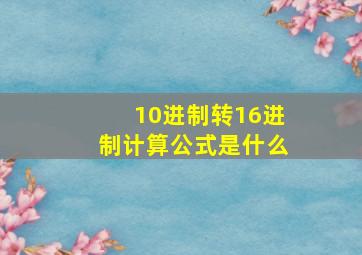 10进制转16进制计算公式是什么